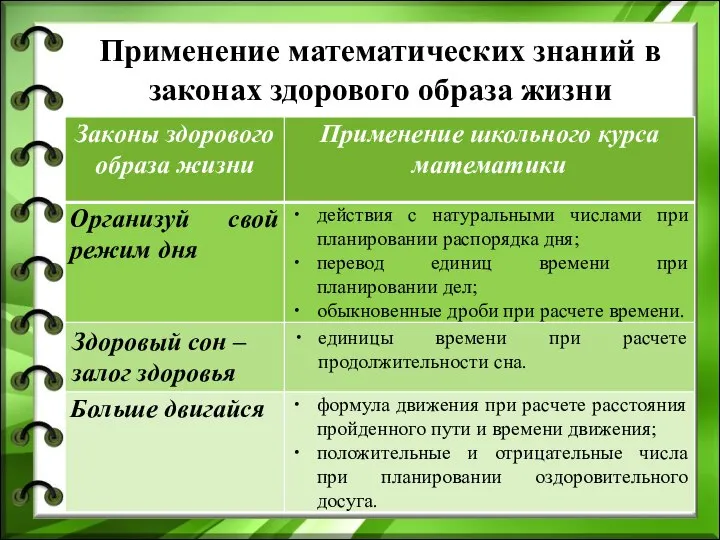 Применение математических знаний в законах здорового образа жизни

| Законы здорового образа жизни | Применение школьного курса математики |
|---|---|
| Организуй свой режим дня | • действия с натуральными числами при планировании распорядка дня; • перевод единиц времени при планировании дел; • обыкновенные дроби при расчете времени. |
| Здоровый сон – залог здоровья | • единицы времени при расчете продолжительности сна. |
| Больше двигайся | • формула движения при расчете расстояния пройденного пути и времени движения; • положительные и отрицательные числа при планировании оздоровительного досуга. |